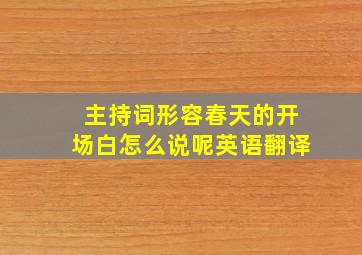 主持词形容春天的开场白怎么说呢英语翻译